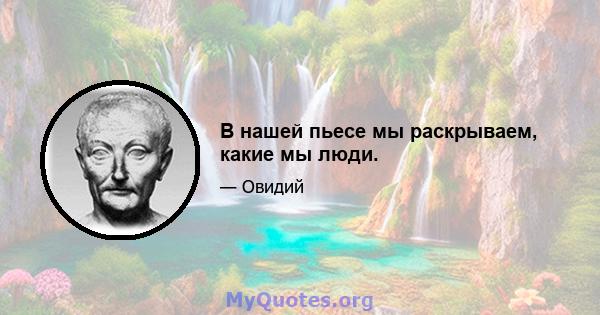 В нашей пьесе мы раскрываем, какие мы люди.

— Овидий

MyQuotes.org